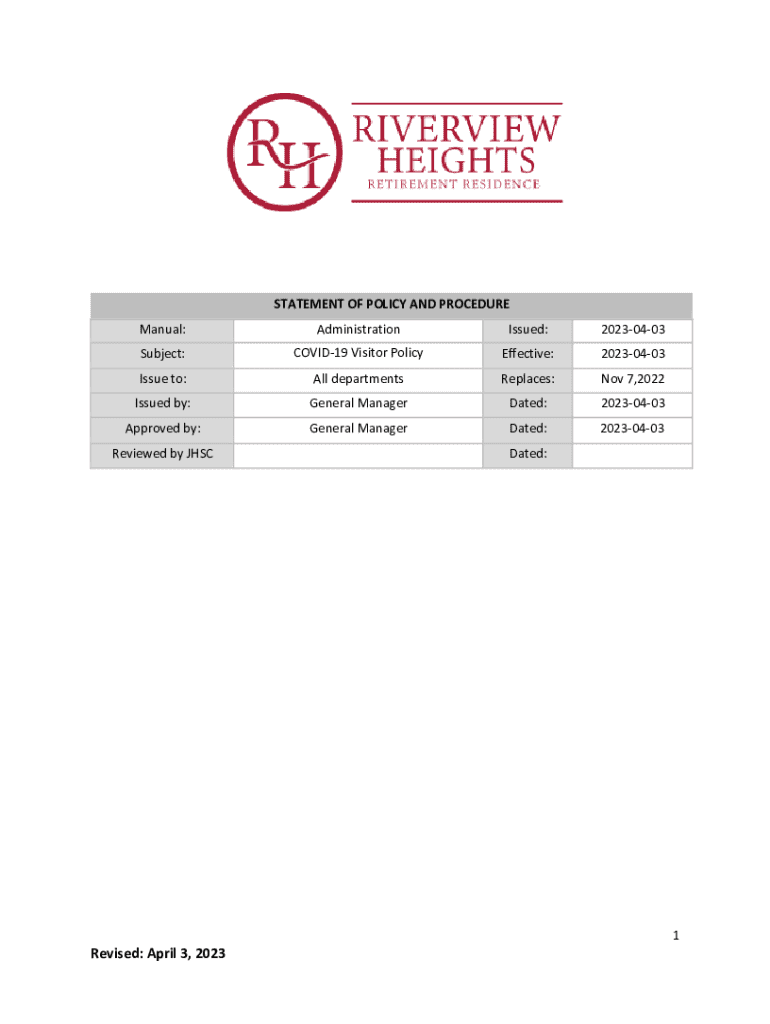 RH
RIVERVIEW HEIGHTS
RETIREMENT RESIDENCE

| STATEMENT OF POLICY AND PROCEDURE | | | |
|---|---|---|---|
| Manual: | Administration | Issued: | 2023-04-03 |
| Subject: | COVID-19 Visitor Policy | Effective: | 2023-04-03 |
| Issue to: | All departments | Replaces: | Nov 7,2022 |
| Issued by: | General Manager | Dated: | 2023-04-03 |
| Approved by: | General Manager | Dated: | 2023-04-03 |
| Reviewed by JHSC | | Dated: | |

1

Revised: April 3, 2023